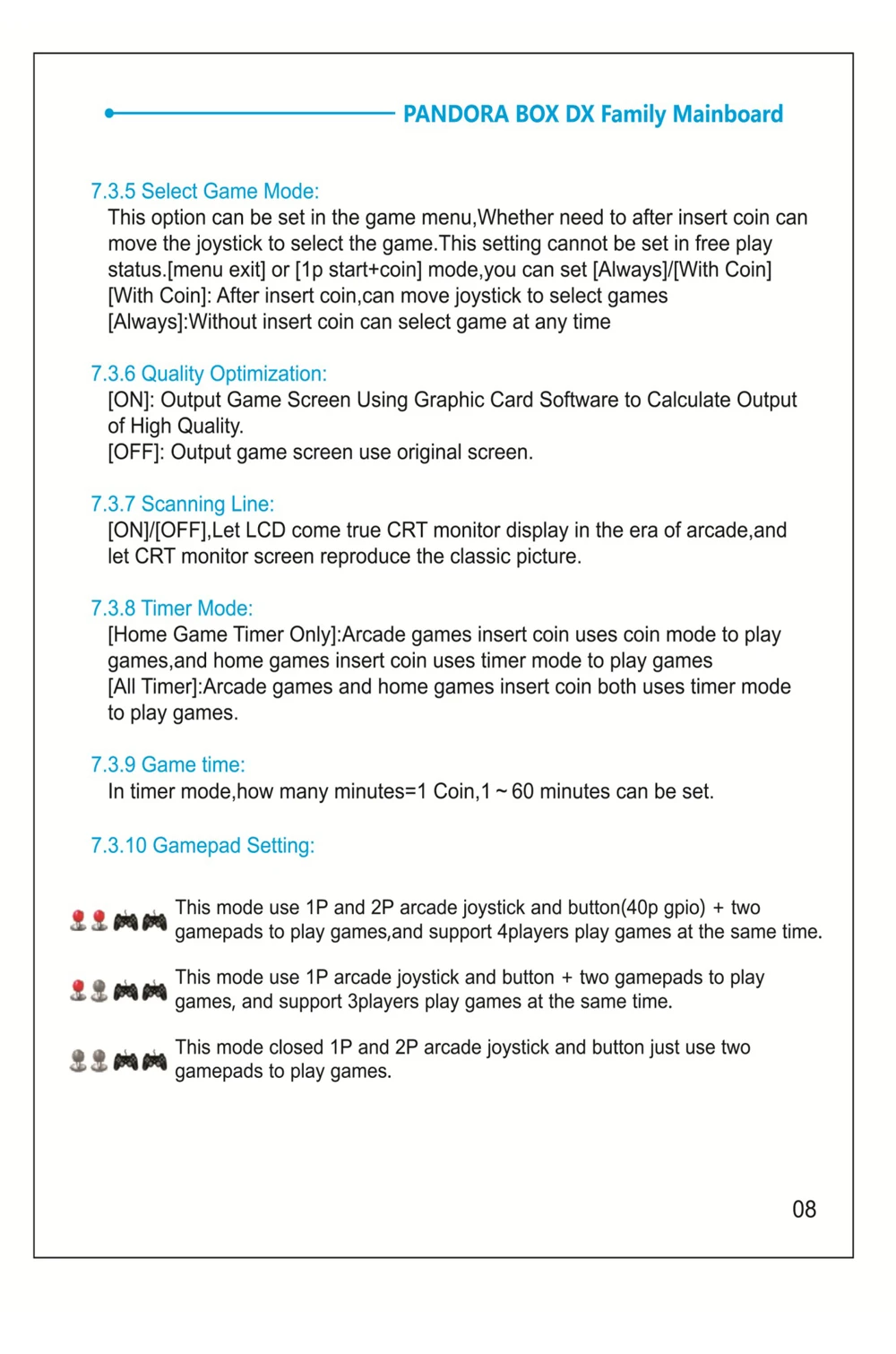 PANDORA BOX DX Family Mainboard

7.3.5 Select Game Mode:
This option can be set in the game menu,Whether need to after insert coin can move the joystick to select the game.This setting cannot be set in free play status.[menu exit] or [1p start+coin] mode,you can set [Always]/[With Coin]
[With Coin]: After insert coin,can move joystick to select games
[Always]:Without insert coin can select game at any time

7.3.6 Quality Optimization:
[ON]: Output Game Screen Using Graphic Card Software to Calculate Output of High Quality.
[OFF]: Output game screen use original screen.

7.3.7 Scanning Line:
[ON]/[OFF],Let LCD come true CRT monitor display in the era of arcade,and let CRT monitor screen reproduce the classic picture.

7.3.8 Timer Mode:
[Home Game Timer Only]:Arcade games insert coin uses coin mode to play games,and home games insert coin uses timer mode to play games
[All Timer]:Arcade games and home games insert coin both uses timer mode to play games.

7.3.9 Game time:
In timer mode,how many minutes=1 Coin,1 ~ 60 minutes can be set.

7.3.10 Gamepad Setting:

This mode use 1P and 2P arcade joystick and button(40p gpio) + two gamepads to play games,and support 4players play games at the same time.

This mode use 1P arcade joystick and button + two gamepads to play games, and support 3players play games at the same time.

This mode closed 1P and 2P arcade joystick and button just use two gamepads to play games.

08